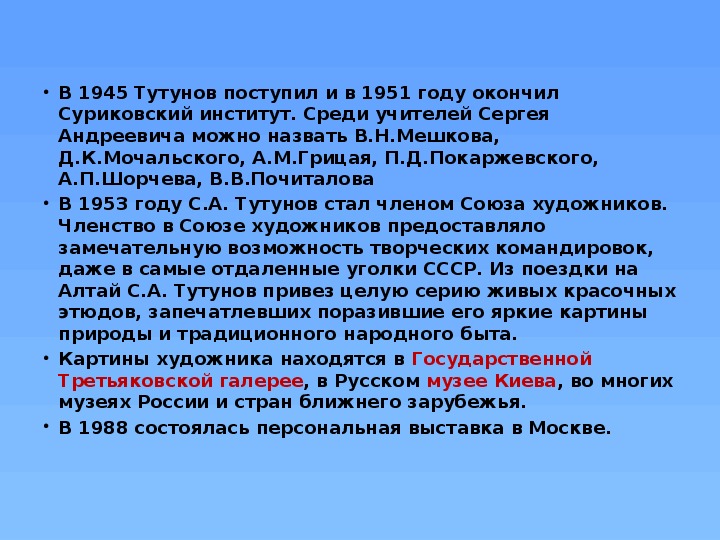 • В 1945 Тутунов поступил и в 1951 году окончил Суриковский институт. Среди учителей Сергея Андреевича можно назвать В.Н.Мешкова, Д.К.Мочальского, А.М.Грицая, П.Д.Покаржевского, А.П.Шорчева, В.В.Почиталова

• В 1953 году С.А. Тутунов стал членом Союза художников. Членство в Союзе художников предоставляло замечательную возможность творческих командировок, даже в самые отдаленные уголки СССР. Из поездки на Алтай С.А. Тутунов привез целую серию живых красочных этюдов, запечатлевших поразившие его яркие картины природы и традиционного народного быта.

• Картины художника находятся в Государственной Третьяковской галерее, в Русском музее Киева, во многих музеях России и стран ближнего зарубежья.

• В 1988 состоялась персональная выставка в Москве.